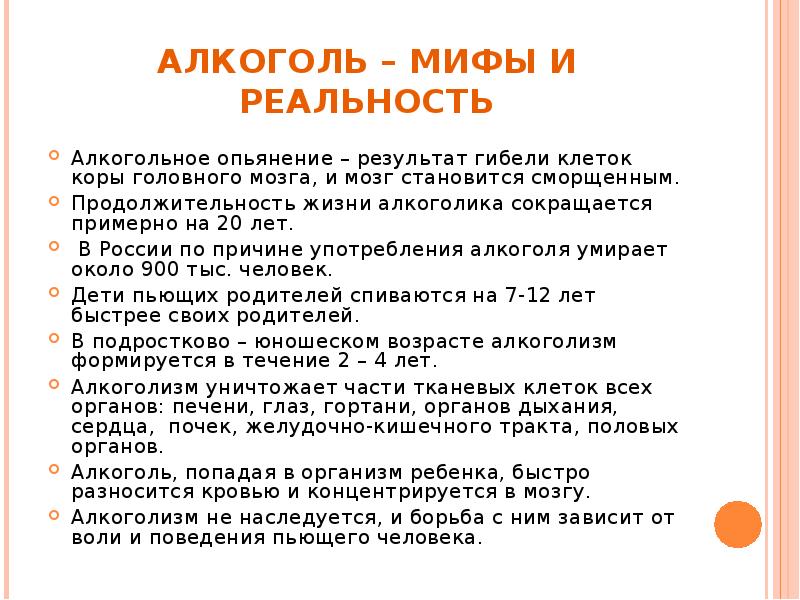 АЛКОГОЛЬ – МИФЫ И РЕАЛЬНОСТЬ

Алкогольное опьянение – результат гибели клеток коры головного мозга, и мозг становится сморщенным.

Продолжительность жизни алкоголика сокращается примерно на 20 лет.

В России по причине употребления алкоголя умирает около 900 тыс. человек.

Дети пьющих родителей спиваются на 7-12 лет быстрее своих родителей.

В подростково – юношеском возрасте алкоголизм формируется в течение 2 – 4 лет.

Алкоголизм уничтожает части тканевых клеток всех органов: печени, глаз, гортани, органов дыхания, сердца, почек, желудочно-кишечного тракта, половых органов.

Алкоголь, попадая в организм ребенка, быстро разносится кровью и концентрируется в мозгу.

Алкоголизм не наследуется, и борьба с ним зависит от воли и поведения пьющего человека.